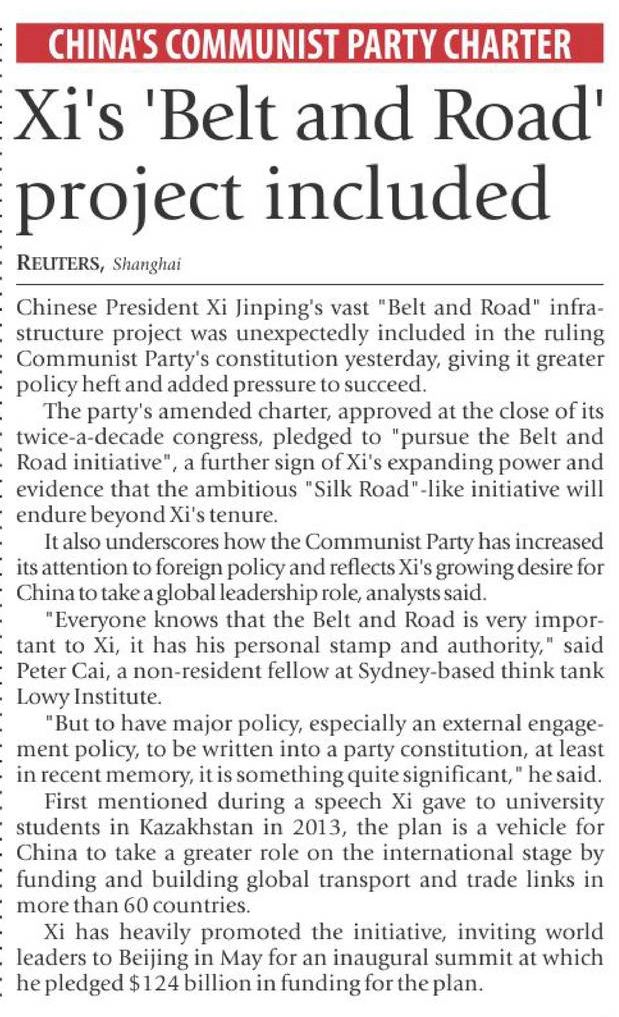 CHINA'S COMMUNIST PARTY CHARTER

Xi's 'Belt and Road' project included

REUTERS, Shanghai

Chinese President Xi Jinping's vast "Belt and Road" infrastructure project was unexpectedly included in the ruling Communist Party's constitution yesterday, giving it greater policy heft and added pressure to succeed.

The party's amended charter, approved at the close of its twice-a-decade congress, pledged to "pursue the Belt and Road initiative", a further sign of Xi's expanding power and evidence that the ambitious "Silk Road"-like initiative will endure beyond Xi's tenure.

It also underscores how the Communist Party has increased its attention to foreign policy and reflects Xi's growing desire for China to take a global leadership role, analysts said.

"Everyone knows that the Belt and Road is very important to Xi, it has his personal stamp and authority," said Peter Cai, a non-resident fellow at Sydney-based think tank Lowy Institute.

"But to have major policy, especially an external engagement policy, to be written into a party constitution, at least in recent memory, it is something quite significant," he said.

First mentioned during a speech Xi gave to university students in Kazakhstan in 2013, the plan is a vehicle for China to take a greater role on the international stage by funding and building global transport and trade links in more than 60 countries.

Xi has heavily promoted the initiative, inviting world leaders to Beijing in May for an inaugural summit at which he pledged $124 billion in funding for the plan.